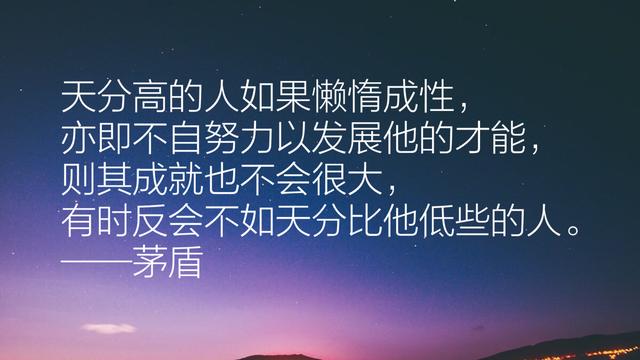 天分高的人如果懒惰成性，
亦即不自努力以发展他的才能，
则其成就也不会很大，
有时反会不如天分比他低些的人。
——茅盾